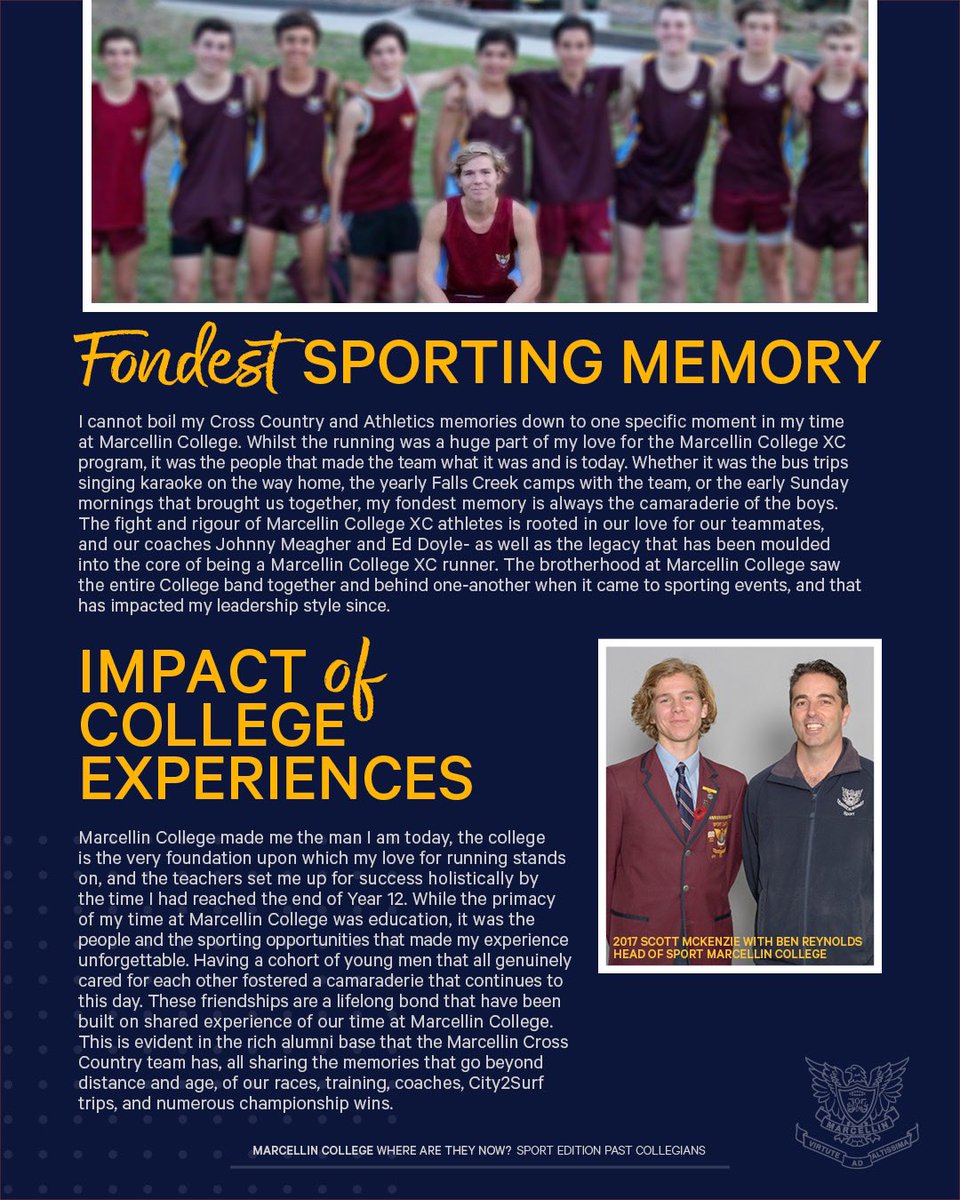 Fondest SPORTING MEMORY

I cannot boil my Cross Country and Athletics memories down to one specific moment in my time at Marcellin College. Whilst the running was a huge part of my love for the Marcellin College XC program, it was the people that made the team what it was and is today. Whether it was the bus trips singing karaoke on the way home, the yearly Falls Creek camps with the team, or the early Sunday mornings that brought us together, my fondest memory is always the camaraderie of the boys. The fight and rigour of Marcellin College XC athletes is rooted in our love for our teammates, and our coaches Johnny Meagher and Ed Doyle- as well as the legacy that has been moulded into the core of being a Marcellin College XC runner. The brotherhood at Marcellin College saw the entire College band together and behind one-another when it came to sporting events, and that has impacted my leadership style since.

IMPACT of COLLEGE EXPERIENCES

Marcellin College made me the man I am today, the college is the very foundation upon which my love for running stands on, and the teachers set me up for success holistically by the time I had reached the end of Year 12. While the primacy of my time at Marcellin College was education, it was the people and the sporting opportunities that made my experience unforgettable. Having a cohort of young men that all genuinely cared for each other fostered a camaraderie that continues to this day. These friendships are a lifelong bond that have been built on shared experience of our time at Marcellin College. This is evident in the rich alumni base that the Marcellin Cross Country team has, all sharing the memories that go beyond distance and age, of our races, training, coaches, City2Surf trips, and numerous championship wins.

2017 SCOTT MCKENZIE WITH BEN REYNOLDS HEAD OF SPORT MARCELLIN COLLEGE

MARCELLIN VIRTUTE AD ALTISSIMA

MARCELLIN COLLEGE WHERE ARE THEY NOW? SPORT EDITION PAST COLLEGIANS